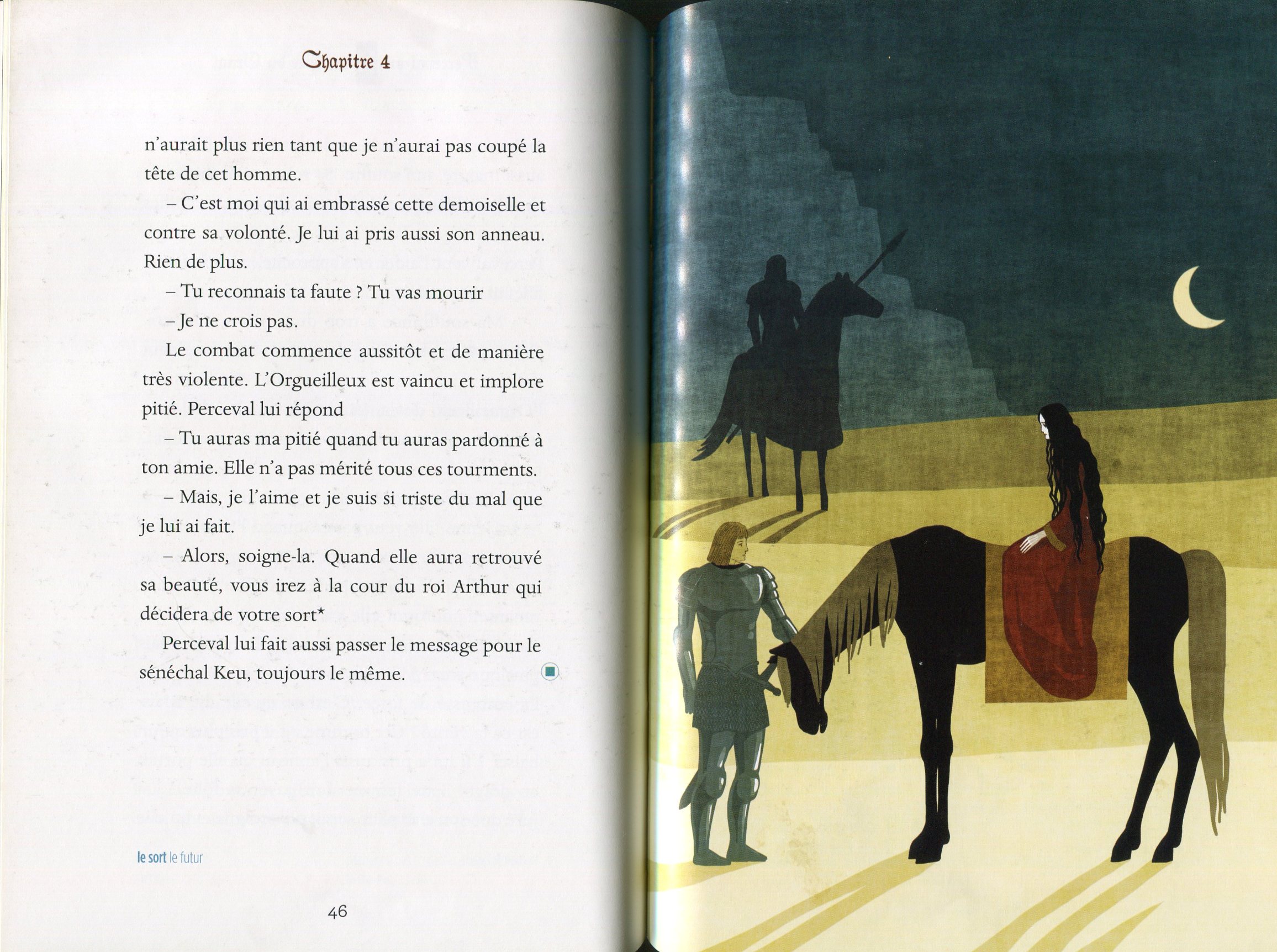 Chapitre 4

n'aurait plus rien tant que je n'aurai pas coupé la tête de cet homme.

– C'est moi qui ai embrassé cette demoiselle et contre sa volonté. Je lui ai pris aussi son anneau. Rien de plus.

– Tu reconnais ta faute ? Tu vas mourir

– Je ne crois pas.

Le combat commence aussitôt et de manière très violente. L'Orgueilleux est vaincu et implore pitié. Perceval lui répond

– Tu auras ma pitié quand tu auras pardonné à ton amie. Elle n'a pas mérité tous ces tourments.

– Mais, je l'aime et je suis si triste du mal que je lui ai fait.

– Alors, soigne-la. Quand elle aura retrouvé sa beauté, vous irez à la cour du roi Arthur qui décidera de votre sort*

Perceval lui fait aussi passer le message pour le sénéchal Keu, toujours le même.

le sort le futur

46